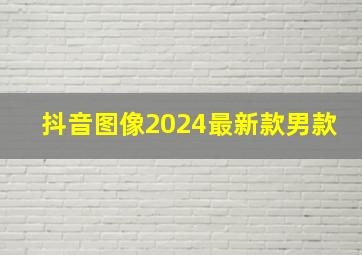 抖音图像2024最新款男款